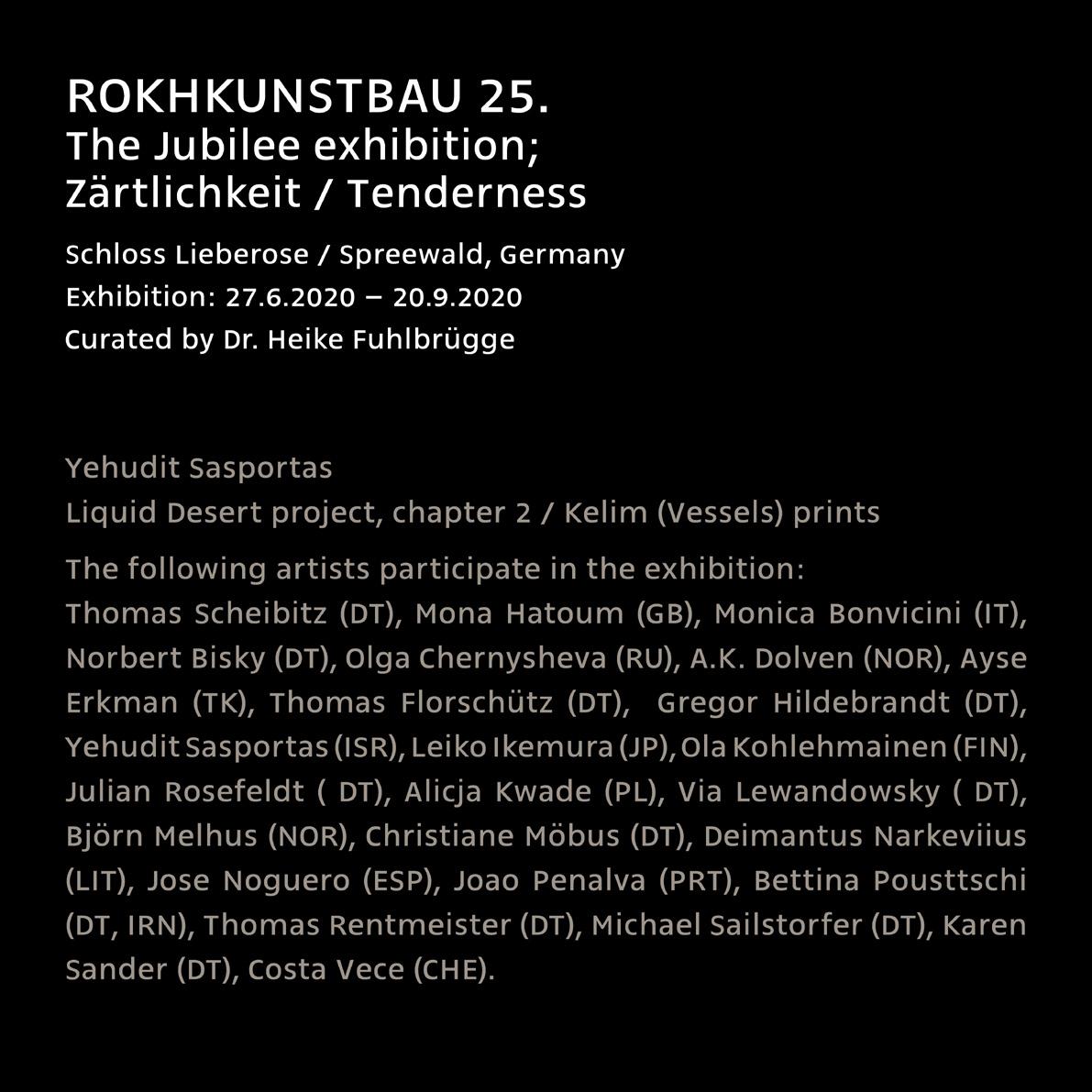 ROKHKUNSTBAU 25.
The Jubilee exhibition;
Zärtlichkeit / Tenderness

Schloss Lieberose / Spreewald, Germany
Exhibition: 27.6.2020 – 20.9.2020
Curated by Dr. Heike Fuhlbrügge

Yehudit Sasportas
Liquid Desert project, chapter 2 / Kelim (Vessels) prints

The following artists participate in the exhibition:
Thomas Scheibitz (DT), Mona Hatoum (GB), Monica Bonvicini (IT), Norbert Bisky (DT), Olga Chernysheva (RU), A.K. Dolven (NOR), Ayse Erkman (TK), Thomas Florschütz (DT), Gregor Hildebrandt (DT), Yehudit Sasportas (ISR), Leiko Ikemura (JP), Ola Kohlehmainen (FIN), Julian Rosefeldt ( DT), Alicja Kwade (PL), Via Lewandowsky ( DT), Björn Melhus (NOR), Christiane Möbus (DT), Deimantus Narkeviius (LIT), Jose Noguero (ESP), Joao Penalva (PRT), Bettina Pousttschi (DT, IRN), Thomas Rentmeister (DT), Michael Sailstorfer (DT), Karen Sander (DT), Costa Vece (CHE).